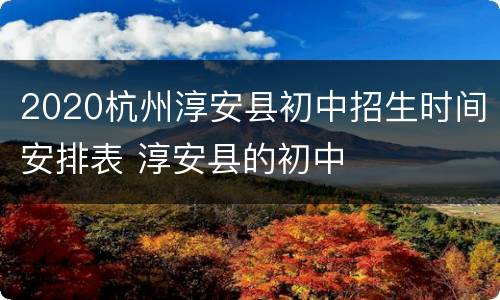 2020杭州淳安县初中招生时间安排表 淳安县的初中